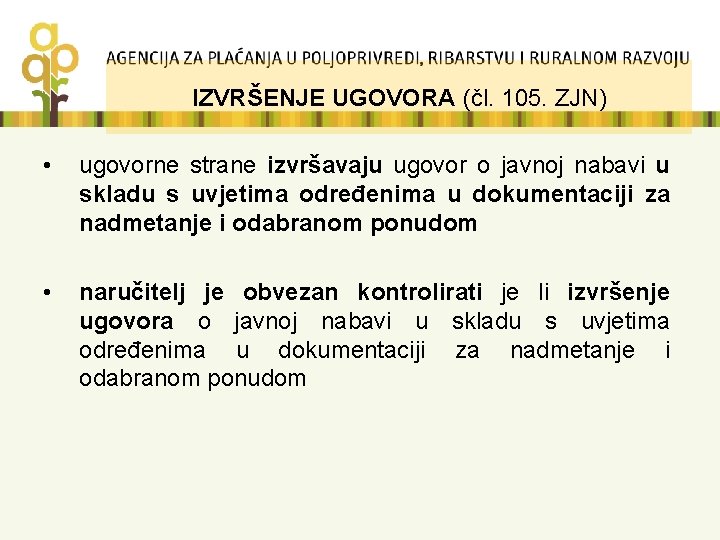 AGENCIJA ZA PLAĆANJA U POLJOPRIVREDI, RIBARSTVU I RURALNOM RAZVOJU

IZVRŠENJE UGOVORA (čl. 105. ZJN)

• ugovorne strane izvršavaju ugovor o javnoj nabavi u skladu s uvjetima određenima u dokumentaciji za nadmetanje i odabranom ponudom

• naručitelj je obvezan kontrolirati je li izvršenje ugovora o javnoj nabavi u skladu s uvjetima određenima u dokumentaciji za nadmetanje i odabranom ponudom